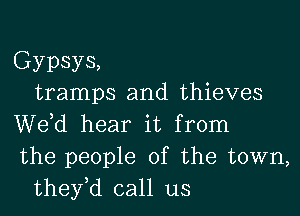 Gypsys,
tramps and thieves
We'd hear it from
the people of the town,
they'd call us